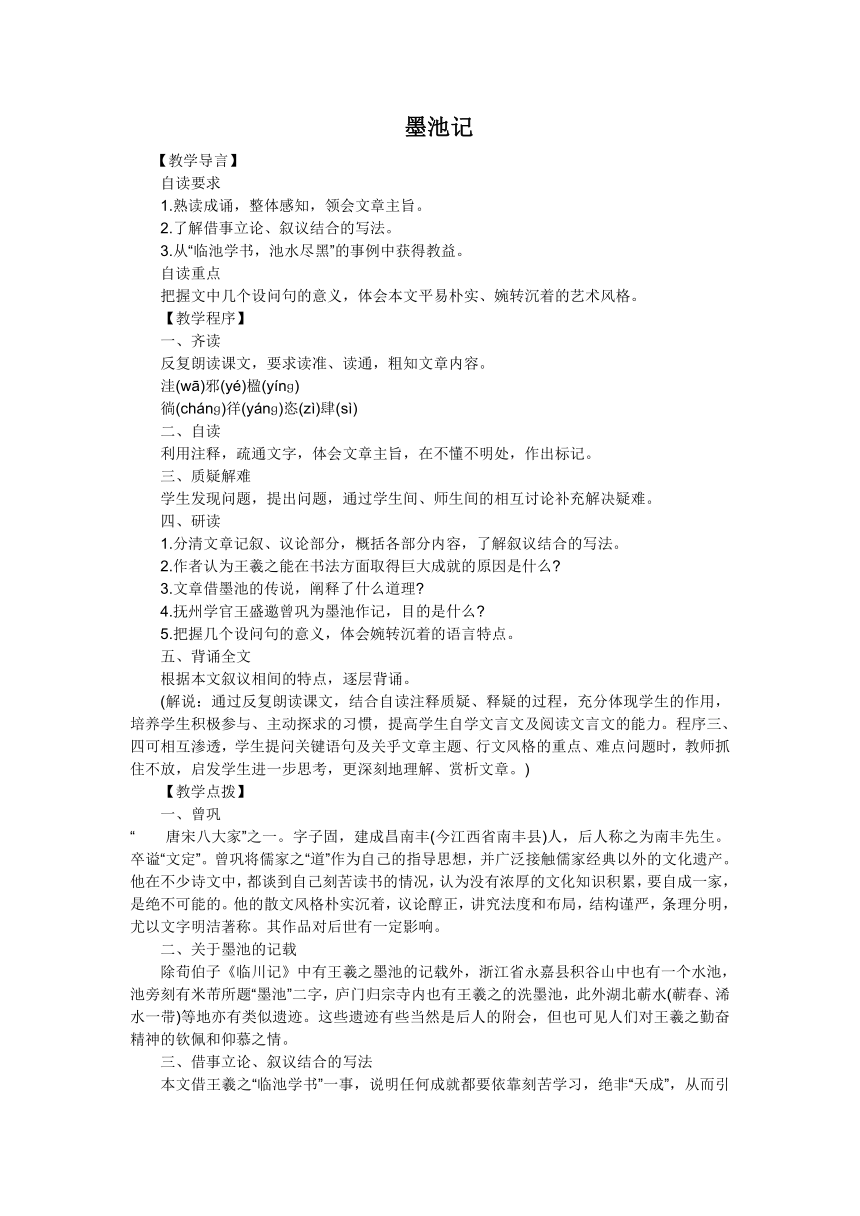 墨池记

【教学导言】

自读要求

1.熟读成诵，整体感知，领会文章主旨。

2.了解借事立论、叙议结合的写法。

3.从“临池学书，池水尽黑”的事例中获得教益。

自读重点

把握文中几个设问句的意义，体会本文平易朴实、婉转沉着的艺术风格。

【教学程序】

一、齐读

反复朗读课文，要求读准、读通，粗知文章内容。

洼(wā)邪(yé)楹(yíng)

徜(cháng)徉(yáng)恣(zì)肆(sì)

二、自读

利用注释，疏通文字，体会文章主旨，在不懂不明处，作出标记。

三、质疑解难

学生发现问题，提出问题，通过学生间、师生间的相互讨论补充解决疑难。

四、研读

1.分清文章记叙、议论部分，概括各部分内容，了解叙议结合的写法。

2.作者认为王羲之能在书法方面取得巨大成就的原因是什么?

3.文章借墨池的传说，阐释了什么道理?

4.抚州学官王盛邀曾巩为墨池作记，目的是什么?

5.把握几个设问句的意义，体会婉转沉着的语言特点。

五、背诵全文

根据本文叙议相间的特点，逐层背诵。

(解说：通过反复朗读课文，结合自读注释质疑、释疑的过程，充分体现学生的作用，培养学生积极参与、主动探求的习惯，提高学生自学文言文及阅读文言文的能力。程序三、四可相互渗透，学生提问关键语句及关乎文章主题、行文风格的重点、难点问题时，教师抓住不放，启发学生进一步思考，更深刻地理解、赏析文章。)

【教学点拨】

一、曾巩

“ 唐宋八大家”之一。字子固，建成昌南丰(今江西省南丰县)人，后人称之为南丰先生。卒谥“文定”。曾巩将儒家之“道”作为自己的指导思想，并广泛接触儒家经典以外的文化遗产。他在不少诗文中，都谈到自己刻苦读书的情况，认为没有浓厚的文化知识积累，要自成一家，是绝不可能的。他的散文风格朴实沉着，议论醇正，讲究法度和布局，结构谨严，条理分明，尤以文字明洁著称。其作品对后世有一定影响。

二、关于墨池的记载

除荀伯子《临川记》中有王羲之墨池的记载外，浙江省永嘉县积谷山中也有一个水池，池旁刻有米芾所题“墨池”二字，庐门归宗寺内也有王羲之的洗墨池，此外湖北蕲水(蕲春、浠水一带)等地亦有类似遗迹。这些遗迹有些当然是后人的附会，但也可见人们对王羲之勤奋精神的钦佩和仰慕之情。

三、借事立论、叙议结合的写法

本文借王羲之“临池学书”一事，说明任何成就都要依靠刻苦学习，绝非“天成”，从而引